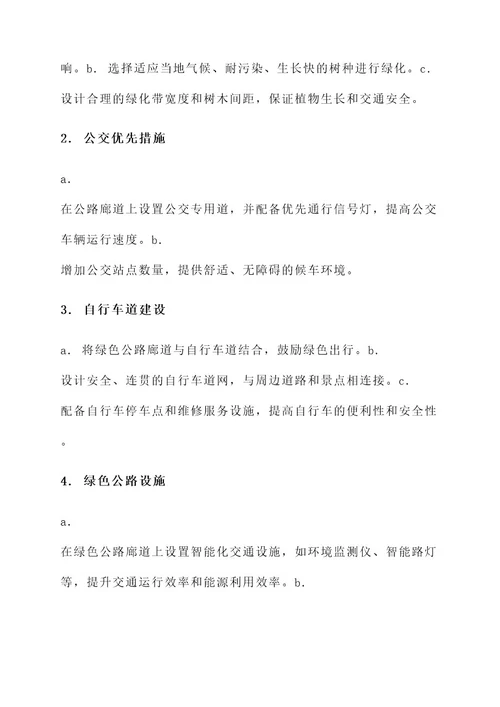 响。b. 选择适应当地气候、耐污染、生长快的树种进行绿化。c. 设计合理的绿化带宽度和树木间距，保证植物生长和交通安全。

2. 公交优先措施

a.

在公路廊道上设置公交专用道，并配备优先通行信号灯，提高公交车辆运行速度。b.

增加公交站点数量，提供舒适、无障碍的候车环境。

3. 自行车道建设

a. 将绿色公路廊道与自行车道结合，鼓励绿色出行。b.

设计安全、连贯的自行车道网，与周边道路和景点相连接。c.

配备自行车停车点和维修服务设施，提高自行车的便利性和安全性。

4. 绿色公路设施

a.

在绿色公路廊道上设置智能化交通设施，如环境监测仪、智能路灯等，提升交通运行效率和能源利用效率。b.